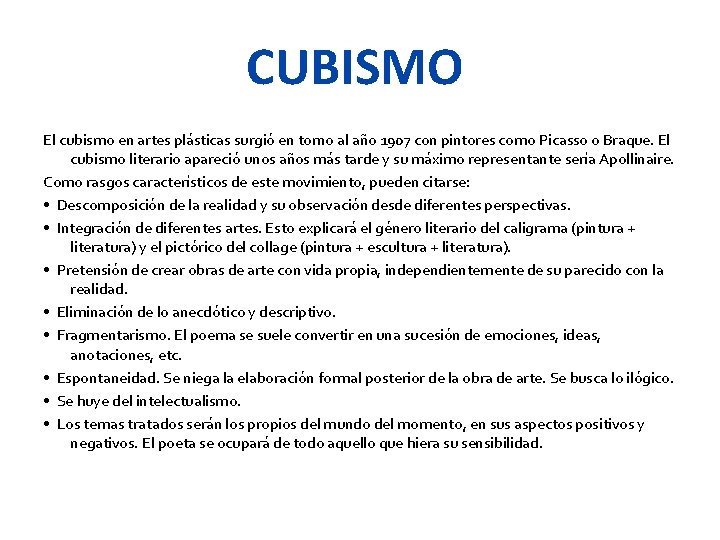 CUBISMO

El cubismo en artes plásticas surgió en torno al año 1907 con pintores como Picasso o Braque. El cubismo literario apareció unos años más tarde y su máximo representante sería Apollinaire.

Como rasgos característicos de este movimiento, pueden citarse:

• Descomposición de la realidad y su observación desde diferentes perspectivas.
• Integración de diferentes artes. Esto explicará el género literario del caligrama (pintura + literatura) y el pictórico del collage (pintura + escultura + literatura).
• Pretensión de crear obras de arte con vida propia, independientemente de su parecido con la realidad.
• Eliminación de lo anecdótico y descriptivo.
• Fragmentarismo. El poema se suele convertir en una sucesión de emociones, ideas, anotaciones, etc.
• Espontaneidad. Se niega la elaboración formal posterior de la obra de arte. Se busca lo ilógico.
• Se huye del intelectualismo.
• Los temas tratados serán los propios del mundo del momento, en sus aspectos positivos y negativos. El poeta se ocupará de todo aquello que hiera su sensibilidad.